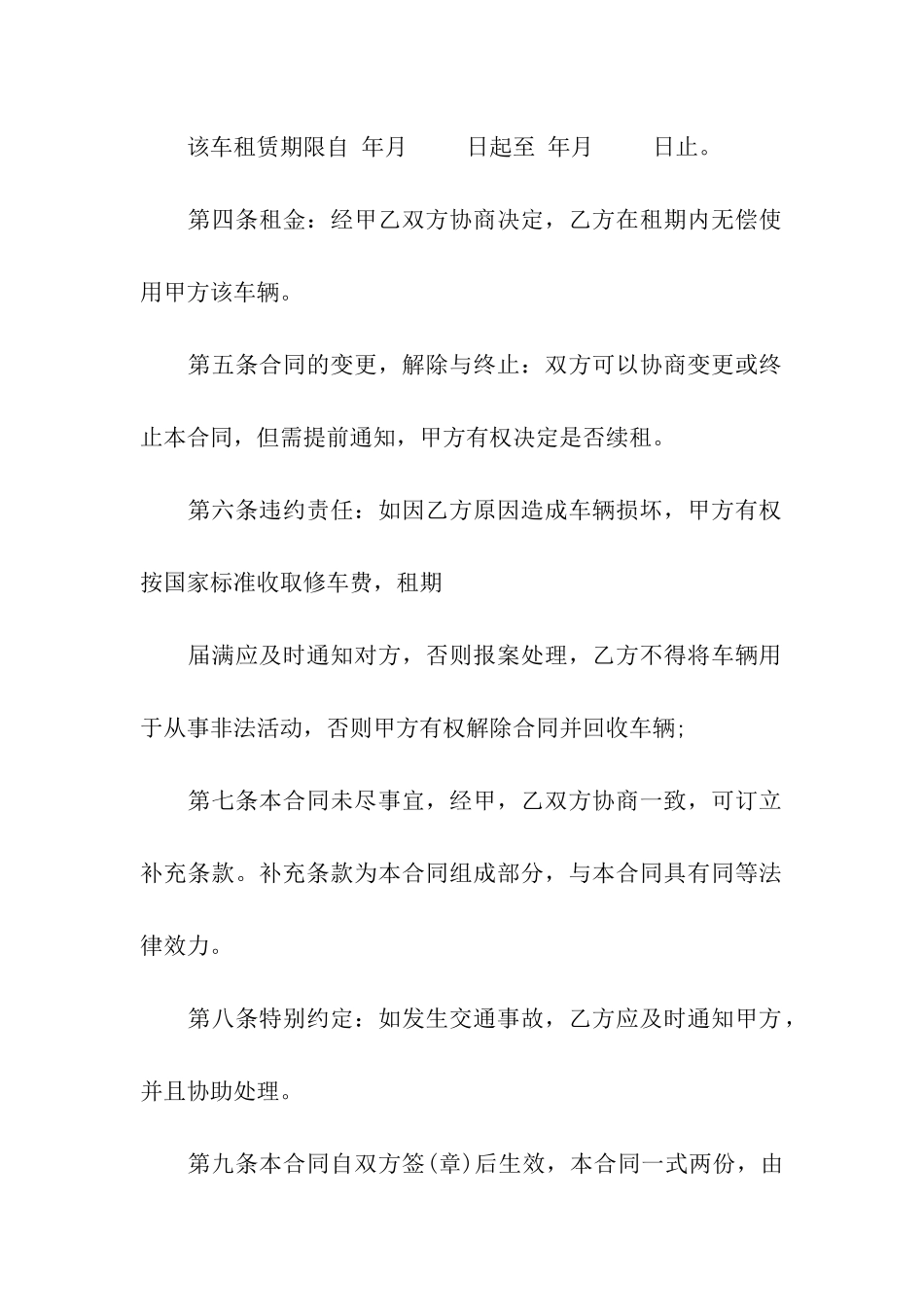 该车租赁期限自 年月 日起至 年月 日止。

第四条租金：经甲乙双方协商决定，乙方在租期内无偿使用甲方该车辆。

第五条合同的变更，解除与终止：双方可以协商变更或终止本合同，但需提前通知，甲方有权决定是否续租。

第六条违约责任：如因乙方原因造成车辆损坏，甲方有权按国家标准收取修车费，租期

届满应及时通知对方，否则报案处理，乙方不得将车辆用于从事非法活动，否则甲方有权解除合同并回收车辆;

第七条本合同未尽事宜，经甲，乙双方协商一致，可订立补充条款。补充条款为本合同组成部分，与本合同具有同等法律效力。

第八条特别约定：如发生交通事故，乙方应及时通知甲方，并且协助处理。

第九条本合同自双方签(章)后生效，本合同一式两份，由